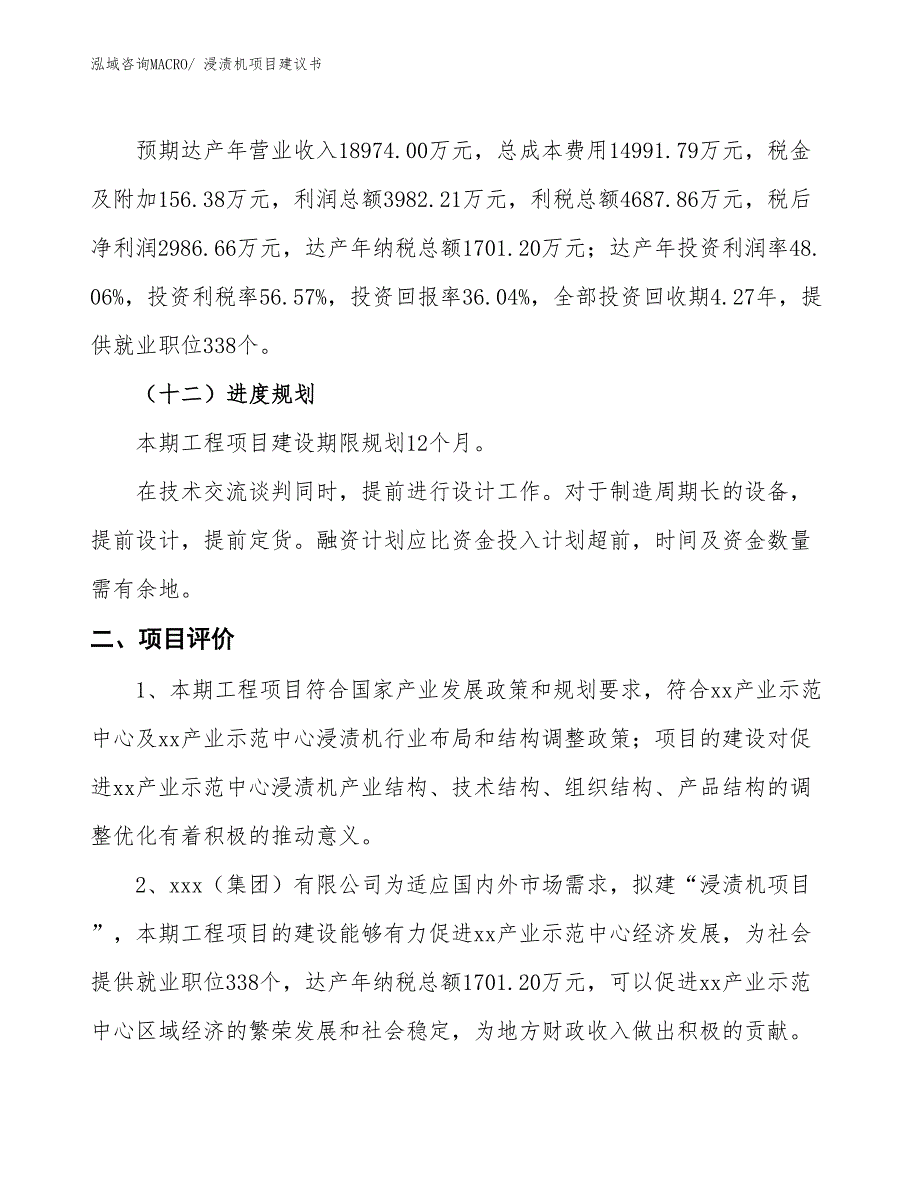 泓域咨询MACRO/ 浸渍机项目建议书

预期达产年营业收入18974.00万元，总成本费用14991.79万元，税金及附加156.38万元，利润总额3982.21万元，利税总额4687.86万元，税后净利润2986.66万元，达产年纳税总额1701.20万元；达产年投资利润率48.06%，投资利税率56.57%，投资回报率36.04%，全部投资回收期4.27年，提供就业职位338个。

（十二）进度规划

本期工程项目建设期限规划12个月。

在技术交流谈判同时，提前进行设计工作。对于制造周期长的设备，提前设计，提前定货。融资计划应比资金投入计划超前，时间及资金数量需有余地。

二、项目评价

1、本期工程项目符合国家产业发展政策和规划要求，符合xx产业示范中心及xx产业示范中心浸渍机行业布局和结构调整政策；项目的建设对促进xx产业示范中心浸渍机产业结构、技术结构、组织结构、产品结构的调整优化有着积极的推动意义。

2、xxx（集团）有限公司为适应国内外市场需求，拟建“浸渍机项目”，本期工程项目的建设能够有力促进xx产业示范中心经济发展，为社会提供就业职位338个，达产年纳税总额1701.20万元，可以促进xx产业示范中心区域经济的繁荣发展和社会稳定，为地方财政收入做出积极的贡献。